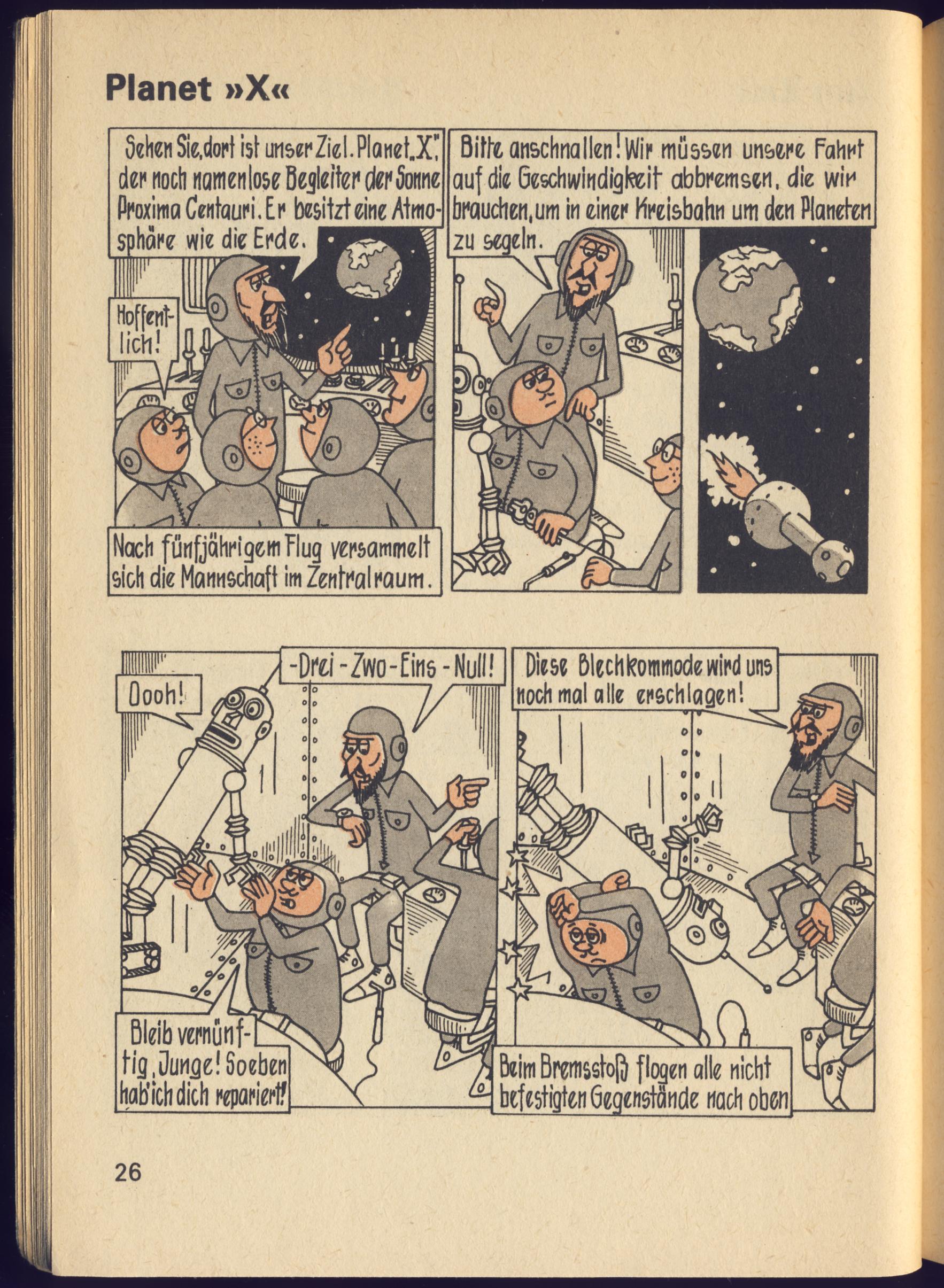 Planet »X«

Sehen Sie, dort ist unser Ziel. Planet „X", der noch namenlose Begleiter der Sonne Proxima Centauri. Er besitzt eine Atmosphäre wie die Erde.

Hoffentlich!

Nach fünfjährigem Flug versammelt sich die Mannschaft im Zentralraum.

Bitte anschnallen! Wir müssen unsere Fahrt auf die Geschwindigkeit abbremsen, die wir brauchen, um in einer Kreisbahn um den Planeten zu segeln.

Oooh!

-Drei - Zwo - Eins - Null!

Bleib vernünftig, Junge! Soeben hab'ich dich repariert!

Diese Blechkommode wird uns noch mal alle erschlagen!

Beim Bremsstoß flogen alle nicht befestigten Gegenstände nach oben

26